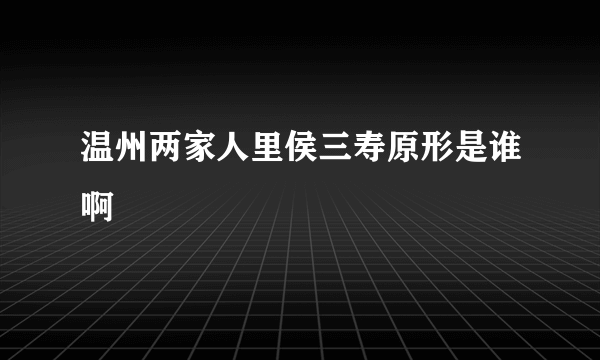 温州两家人里侯三寿原形是谁啊